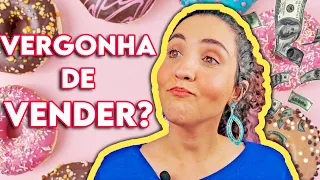 VERGONHA
DE
VENDER?